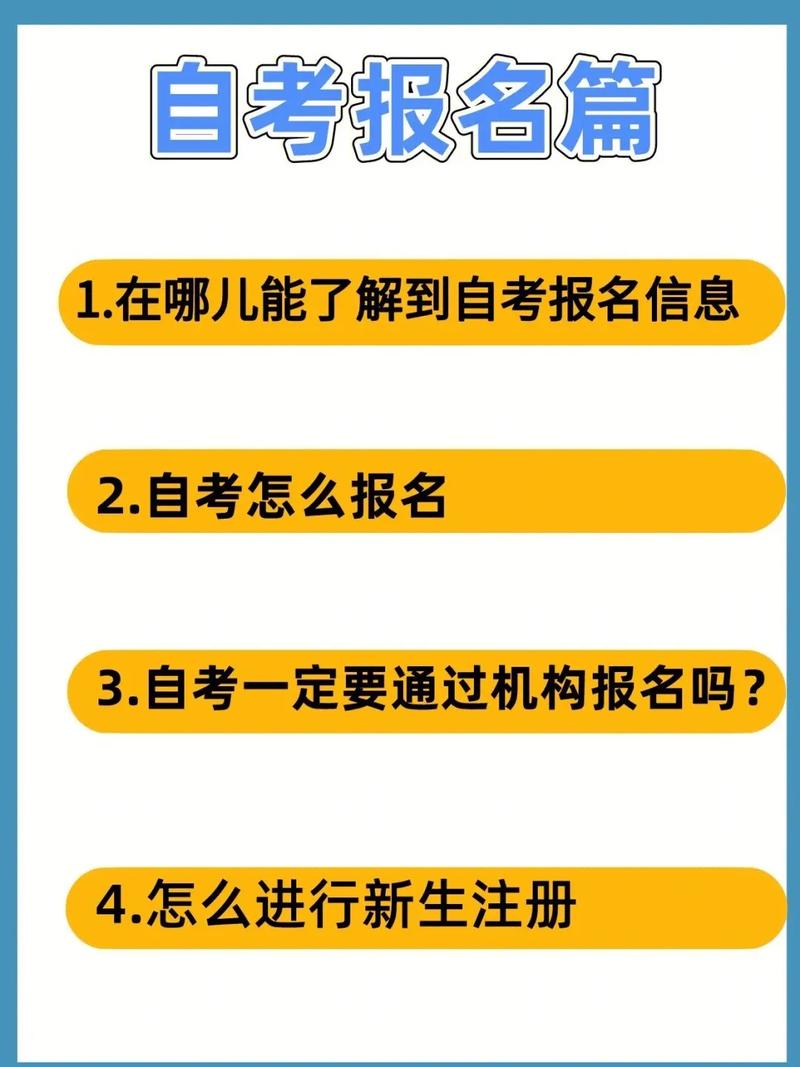 自考报名篇

1.在哪儿能了解到自考报名信息

2.自考怎么报名

3.自考一定要通过机构报名吗？

4.怎么进行新生注册